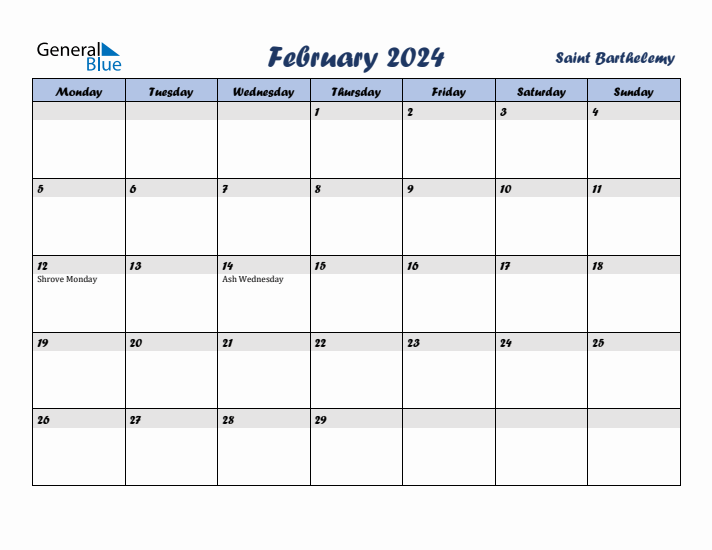 General Blue

February 2024

Saint Barthelemy

| Monday | Tuesday | Wednesday | Thursday | Friday | Saturday | Sunday |
|---|---|---|---|---|---|---|
| | | | 1 | 2 | 3 | 4 |
| 5 | 6 | 7 | 8 | 9 | 10 | 11 |
| 12 Shrove Monday | 13 | 14 Ash Wednesday | 15 | 16 | 17 | 18 |
| 19 | 20 | 21 | 22 | 23 | 24 | 25 |
| 26 | 27 | 28 | 29 | | | |